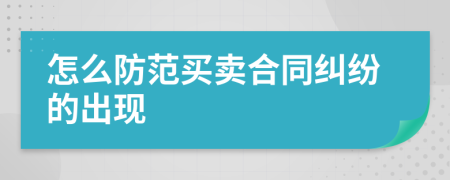 怎么防范买卖合同纠纷的出现